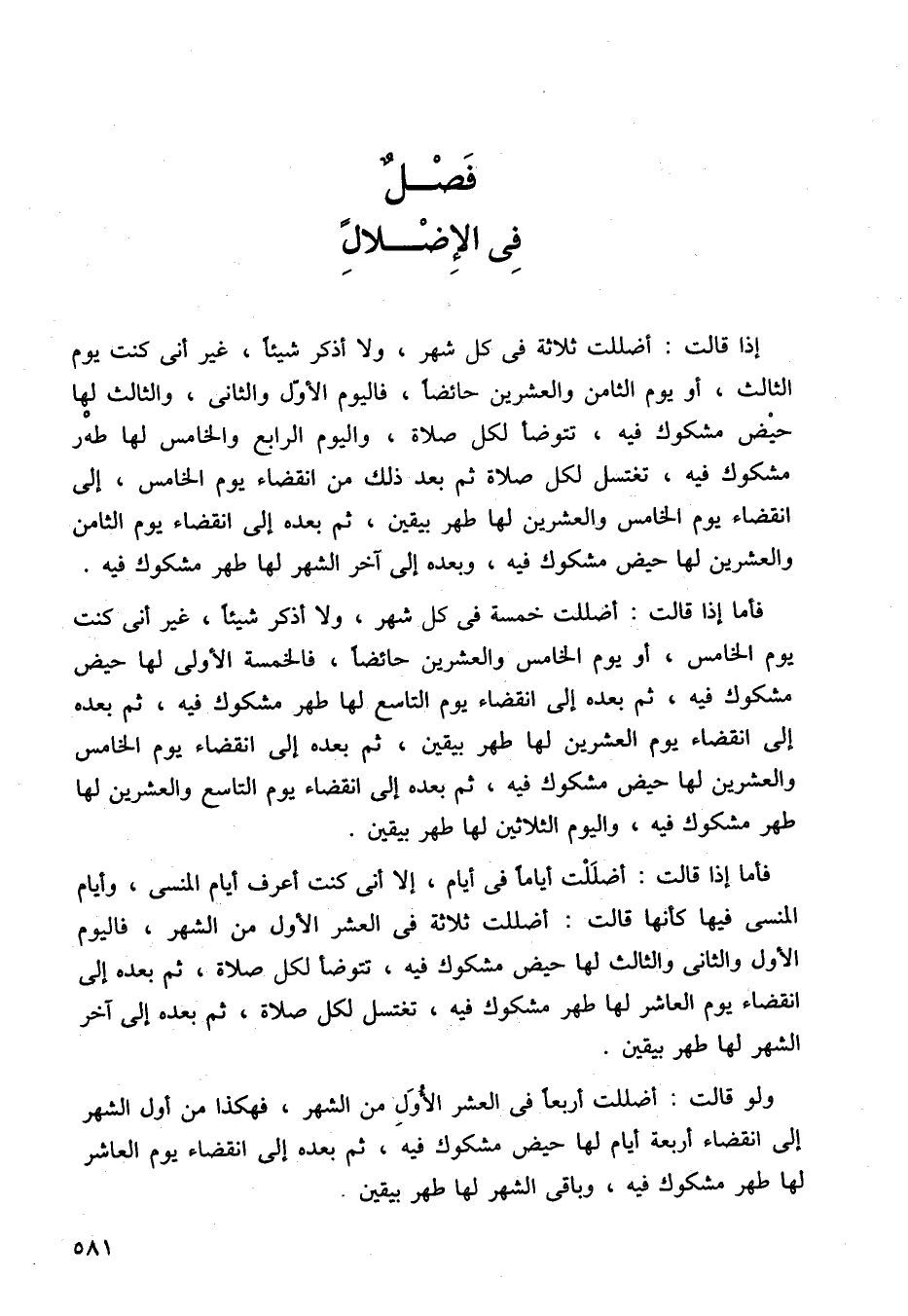 فَصْـــلٌ
فِى الإِضْـــلالِ

إذا قالت : أضللت ثلاثة فى كل شهر ، ولا أذكر شيئاً ، غير أنى كنت يوم الثالث ، أو يوم الثامن والعشرين حائضاً ، فاليوم الأوّل والثانى ، والثالث لها حيْض مشكوك فيه ، تتوضأ لكل صلاة ، واليوم الرابع والخامس لها طهْر مشكوك فيه ، تغتسل لكل صلاة ثم بعد ذلك من انقضاء يوم الخامس ، إلى انقضاء يوم الخامس والعشرين لها طهر بيقين ، ثم بعده إلى انقضاء يوم الثامن والعشرين لها حيض مشكوك فيه ، وبعده إلى آخر الشهر لها طهر مشكوك فيه .

فأما إذا قالت : أضللت خمسة فى كل شهر ، ولا أذكر شيئاً ، غير أنى كنت يوم الخامس ، أو يوم الخامس والعشرين حائضاً ، فالخمسة الأولى لها حيض مشكوك فيه ، ثم بعده إلى انقضاء يوم التاسع لها طهر مشكوك فيه ، ثم بعده إلى انقضاء يوم العشرين لها طهر بيقين ، ثم بعده إلى انقضاء يوم الخامس والعشرين لها حيض مشكوك فيه ، ثم بعده إلى انقضاء يوم التاسع والعشرين لها طهر مشكوك فيه ، واليوم الثلاثين لها طهر بيقين .

فأما إذا قالت : أضلَلْت أياماً فى أيام ، إلا أنى كنت أعرف أيام المنسى ، وأيام المنسى فيها كأنها قالت : أضللت ثلاثة فى العشر الأول من الشهر ، فاليوم الأول والثانى والثالث لها حيض مشكوك فيه ، تتوضأ لكل صلاة ، ثم بعده إلى انقضاء يوم العاشر لها طهر مشكوك فيه ، تغتسل لكل صلاة ، ثم بعده إلى آخر الشهر لها طهر بيقين .

ولو قالت : أضللت أربعاً فى العشر الأُوَل من الشهر ، فهكذا من أول الشهر إلى انقضاء أربعة أيام لها حيض مشكوك فيه ، ثم بعده إلى انقضاء يوم العاشر لها طهر مشكوك فيه ، وباقى الشهر لها طهر بيقين .

٥٨١